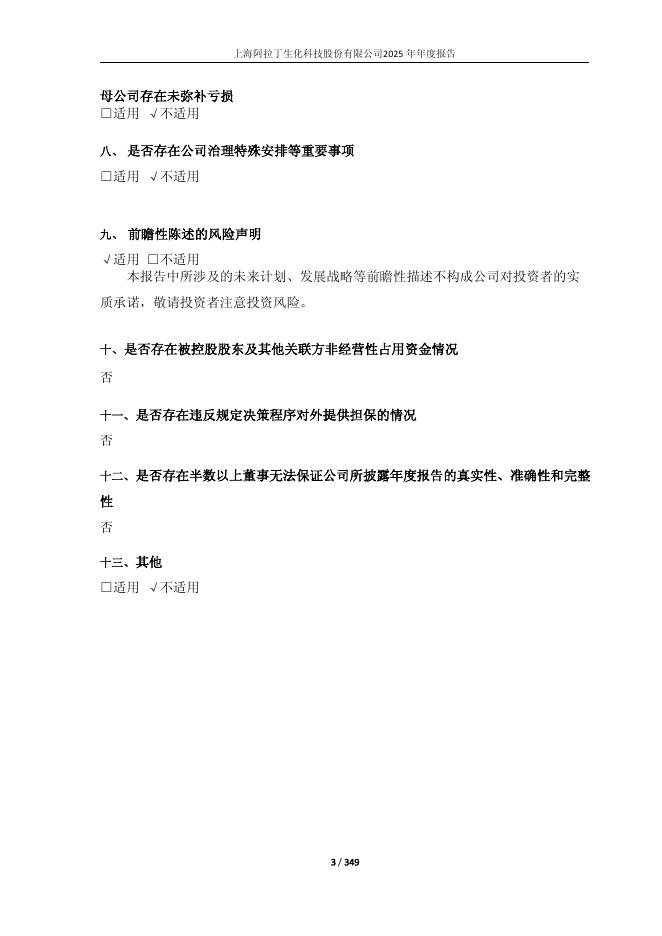 上海阿拉丁生化科技股份有限公司2025 年年度报告

母公司存在未弥补亏损
□适用 √不适用

八、 是否存在公司治理特殊安排等重要事项
□适用 √不适用

九、 前瞻性陈述的风险声明
√适用 □不适用
本报告中所涉及的未来计划、发展战略等前瞻性描述不构成公司对投资者的实质承诺，敬请投资者注意投资风险。

十、是否存在被控股股东及其他关联方非经营性占用资金情况
否

十一、是否存在违反规定决策程序对外提供担保的情况
否

十二、是否存在半数以上董事无法保证公司所披露年度报告的真实性、准确性和完整性
否

十三、其他
□适用 √不适用

3 / 349